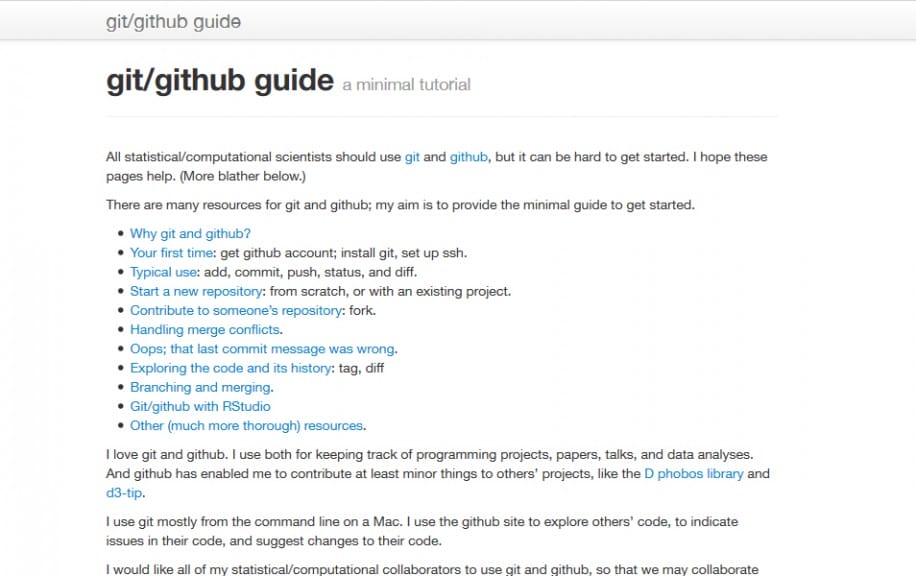 git/github guide

git/github guide a minimal tutorial

All statistical/computational scientists should use git and github, but it can be hard to get started. I hope these pages help. (More blather below.)

There are many resources for git and github; my aim is to provide the minimal guide to get started.

- Why git and github?
- Your first time: get github account; install git, set up ssh.
- Typical use: add, commit, push, status, and diff.
- Start a new repository: from scratch, or with an existing project.
- Contribute to someone's repository: fork.
- Handling merge conflicts.
- Oops; that last commit message was wrong.
- Exploring the code and its history: tag, diff
- Branching and merging.
- Git/github with RStudio
- Other (much more thorough) resources.

I love git and github. I use both for keeping track of programming projects, papers, talks, and data analyses. And github has enabled me to contribute at least minor things to others' projects, like the D phobos library and d3-tip.

I use git mostly from the command line on a Mac. I use the github site to explore others' code, to indicate issues in their code, and suggest changes to their code.

I would like all of my statistical/computational collaborators to use git and github, so that we may collaborate